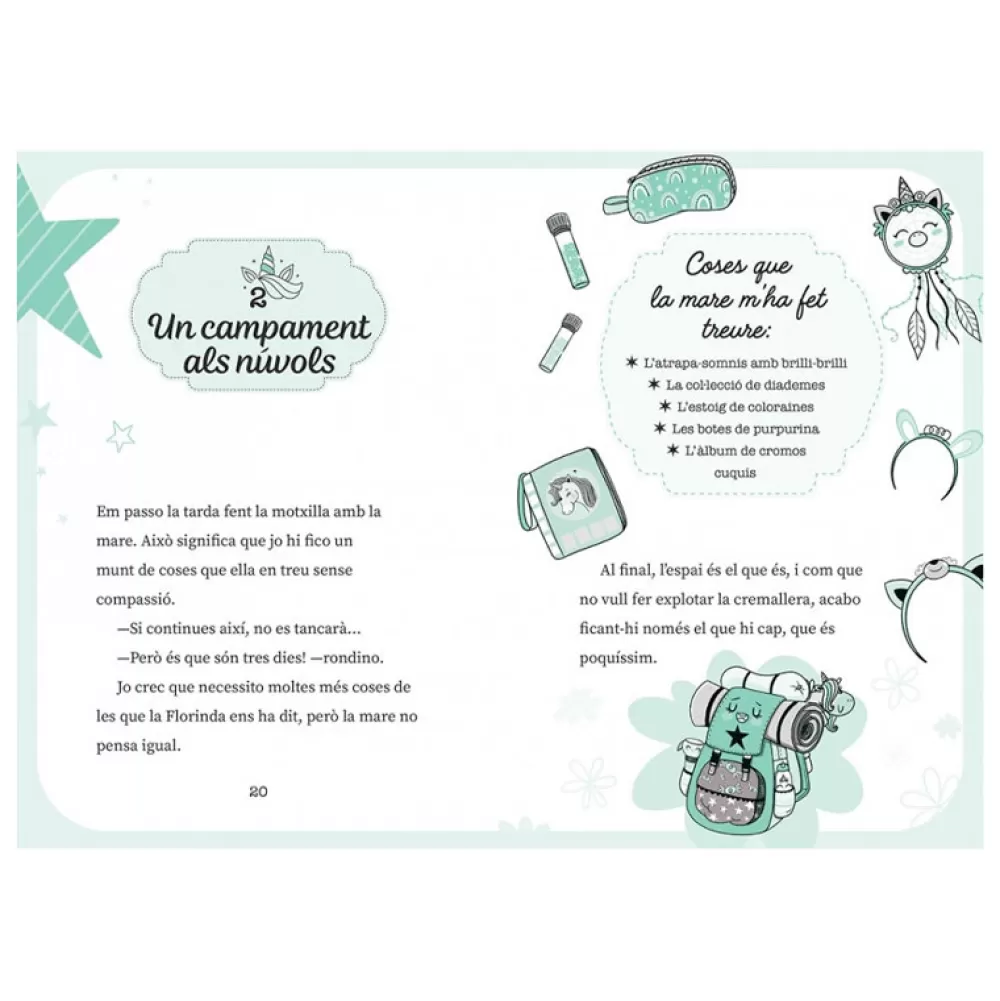 2
Un campament als núvols

Em passo la tarda fent la motxilla amb la mare. Això significa que jo hi fico un munt de coses que ella en treu sense compassió.

—Si continues així, no es tancarà...

—Però és que són tres dies! —rondino.

Jo crec que necessito moltes més coses de les que la Florinda ens ha dit, però la mare no pensa igual.

20

Coses que la mare m'ha fet treure:

✶ L'atrapa-somnis amb brilli-brilli
✶ La col·lecció de diademes
✶ L'estoig de coloraines
✶ Les botes de purpurina
✶ L'àlbum de cromos cuquis

Al final, l'espai és el que és, i com que no vull fer explotar la cremallera, acabo ficant-hi només el que hi cap, que és poquíssim.